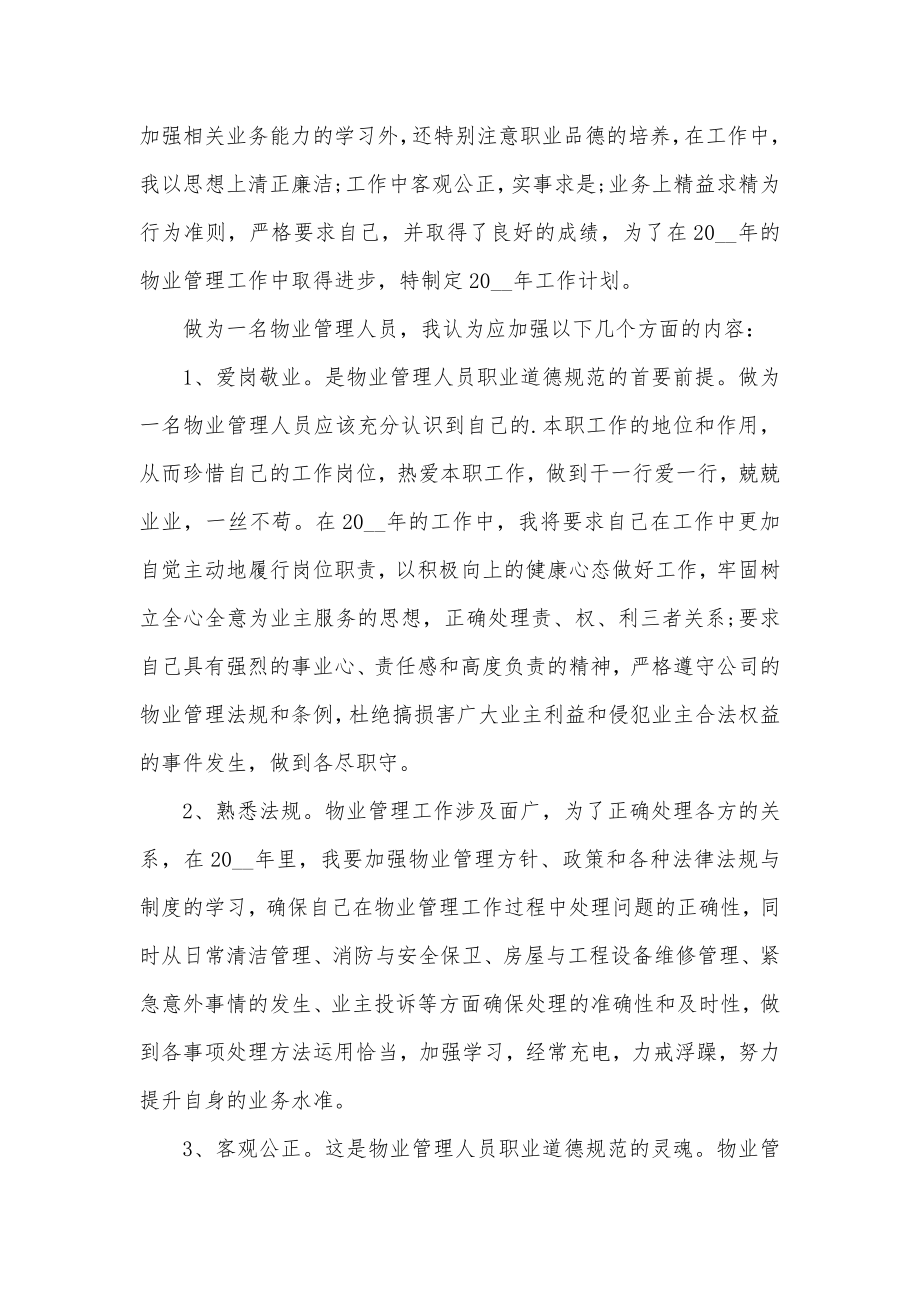 加强相关业务能力的学习外，还特别注意职业品德的培养，在工作中，我以思想上清正廉洁;工作中客观公正，实事求是;业务上精益求精为行为准则，严格要求自己，并取得了良好的成绩，为了在20__年的物业管理工作中取得进步，特制定20__年工作计划。

做为一名物业管理人员，我认为应加强以下几个方面的内容：

1、爱岗敬业。是物业管理人员职业道德规范的首要前提。做为一名物业管理人员应该充分认识到自己的.本职工作的地位和作用，从而珍惜自己的工作岗位，热爱本职工作，做到干一行爱一行，兢兢业业，一丝不苟。在20__年的工作中，我将要求自己在工作中更加自觉主动地履行岗位职责，以积极向上的健康心态做好工作，牢固树立全心全意为业主服务的思想，正确处理责、权、利三者关系;要求自己具有强烈的事业心、责任感和高度负责的精神，严格遵守公司的物业管理法规和条例，杜绝搞损害广大业主利益和侵犯业主合法权益的事件发生，做到各尽职守。

2、熟悉法规。物业管理工作涉及面广，为了正确处理各方的关系，在20__年里，我要加强物业管理方针、政策和各种法律法规与制度的学习，确保自己在物业管理工作过程中处理问题的正确性，同时从日常清洁管理、消防与安全保卫、房屋与工程设备维修管理、紧急意外事情的发生、业主投诉等方面确保处理的准确性和及时性，做到各事项处理方法运用恰当，加强学习，经常充电，力戒浮躁，努力提升自身的业务水准。

3、客观公正。这是物业管理人员职业道德规范的灵魂。物业管